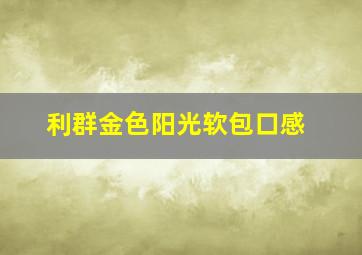 利群金色阳光软包口感